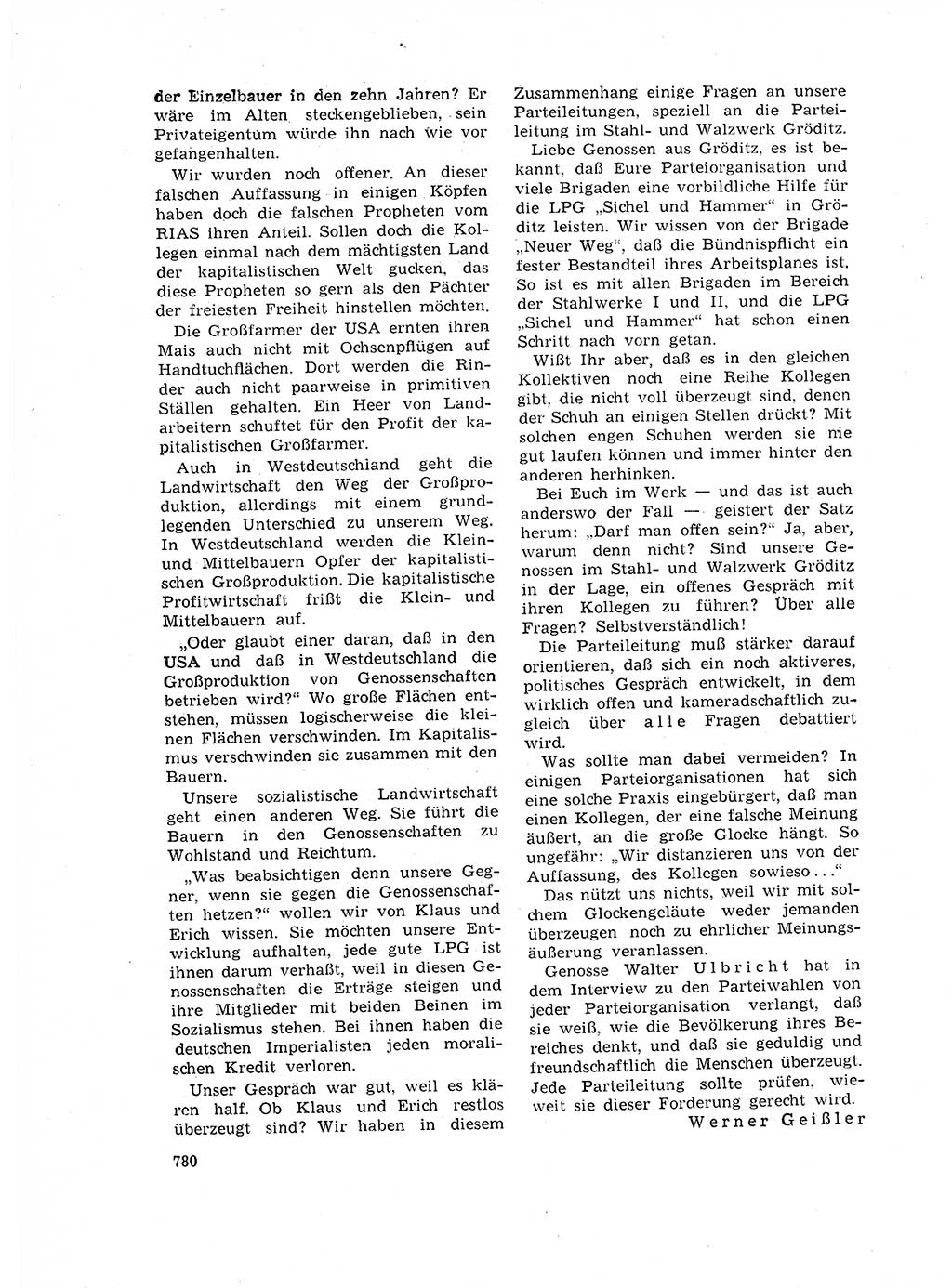 der Einzelbauer in den zehn Jahren? Er wäre im Alten steckengeblieben, sein Privateigentum würde ihn nach wie vor gefangenhalten.

Wir wurden noch offener. An dieser falschen Auffassung in einigen Köpfen haben doch die falschen Propheten vom RIAS ihren Anteil. Sollen doch die Kollegen einmal nach dem mächtigsten Land der kapitalistischen Welt gucken, das diese Propheten so gern als den Pächter der freiesten Freiheit hinstellen möchten.

Die Großfarmer der USA ernten ihren Mais auch nicht mit Ochsenpflügen auf Handtuchflächen. Dort werden die Rinder auch nicht paarweise in primitiven Ställen gehalten. Ein Heer von Landarbeitern schuftet für den Profit der kapitalistischen Großfarmer.

Auch in Westdeutschland geht die Landwirtschaft den Weg der Großproduktion, allerdings mit einem grundlegenden Unterschied zu unserem Weg. In Westdeutschland werden die Klein- und Mittelbauern Opfer der kapitalistischen Großproduktion. Die kapitalistische Profitwirtschaft frißt die Klein- und Mittelbauern auf.

„Oder glaubt einer daran, daß in den USA und daß in Westdeutschland die Großproduktion von Genossenschaften betrieben wird?" Wo große Flächen entstehen, müssen logischerweise die kleinen Flächen verschwinden. Im Kapitalismus verschwinden sie zusammen mit den Bauern.

Unsere sozialistische Landwirtschaft geht einen anderen Weg. Sie führt die Bauern in den Genossenschaften zu Wohlstand und Reichtum.

„Was beabsichtigen denn unsere Gegner, wenn sie gegen die Genossenschaften hetzen?" wollen wir von Klaus und Erich wissen. Sie möchten unsere Entwicklung aufhalten, jede gute LPG ist ihnen darum verhaßt, weil in diesen Genossenschaften die Erträge steigen und ihre Mitglieder mit beiden Beinen im Sozialismus stehen. Bei ihnen haben die deutschen Imperialisten jeden moralischen Kredit verloren.

Unser Gespräch war gut, weil es klären half. Ob Klaus und Erich restlos überzeugt sind? Wir haben in diesem Zusammenhang einige Fragen an unsere Parteileitungen, speziell an die Parteileitung im Stahl- und Walzwerk Gröditz.

Liebe Genossen aus Gröditz, es ist bekannt, daß Eure Parteiorganisation und viele Brigaden eine vorbildliche Hilfe für die LPG „Sichel und Hammer" in Gröditz leisten. Wir wissen von der Brigade „Neuer Weg", daß die Bündnispflicht ein fester Bestandteil ihres Arbeitsplanes ist. So ist es mit allen Brigaden im Bereich der Stahlwerke I und II, und die LPG „Sichel und Hammer" hat schon einen Schritt nach vorn getan.

Wißt Ihr aber, daß es in den gleichen Kollektiven noch eine Reihe Kollegen gibt, die nicht voll überzeugt sind, denen der Schuh an einigen Stellen drückt? Mit solchen engen Schuhen werden sie nie gut laufen können und immer hinter den anderen herhinken.

Bei Euch im Werk — und das ist auch anderswo der Fall — geistert der Satz herum: „Darf man offen sein?" Ja, aber, warum denn nicht? Sind unsere Genossen im Stahl- und Walzwerk Gröditz in der Lage, ein offenes Gespräch mit ihren Kollegen zu führen? Über alle Fragen? Selbstverständlich!

Die Parteileitung muß stärker darauf orientieren, daß sich ein noch aktiveres, politisches Gespräch entwickelt, in dem wirklich offen und kameradschaftlich zugleich über alle Fragen debattiert wird.

Was sollte man dabei vermeiden? In einigen Parteiorganisationen hat sich eine solche Praxis eingebürgert, daß man einen Kollegen, der eine falsche Meinung äußert, an die große Glocke hängt. So ungefähr: „Wir distanzieren uns von der Auffassung, des Kollegen sowieso..."

Das nützt uns nichts, weil wir mit solchem Glockengeläute weder jemanden überzeugen noch zu ehrlicher Meinungsäußerung veranlassen.

Genosse Walter Ulbricht hat in dem Interview zu den Parteiwahlen von jeder Parteiorganisation verlangt, daß sie weiß, wie die Bevölkerung ihres Bereiches denkt, und daß sie geduldig und freundschaftlich die Menschen überzeugt. Jede Parteileitung sollte prüfen, wieweit sie dieser Forderung gerecht wird.

Werner Geißler

780